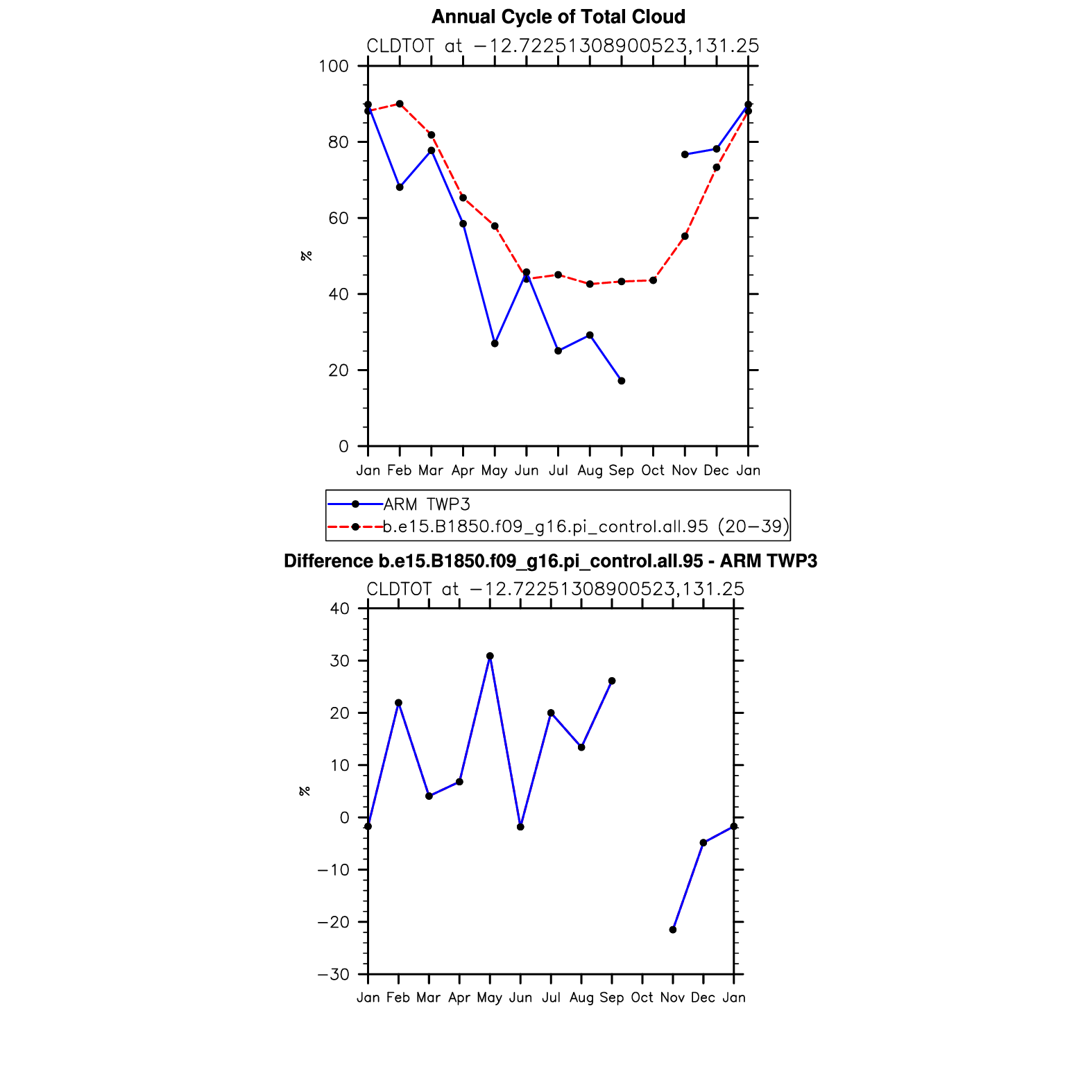 Annual Cycle of Total Cloud
CLDTOT at −12.72251308900523,131.25

100
80
60
40
20
0
%

Jan Feb Mar Apr May Jun Jul Aug Sep Oct Nov Dec Jan

ARM TWP3
b.e15.B1850.f09_g16.pi_control.all.95 (20−39)

Difference b.e15.B1850.f09_g16.pi_control.all.95 - ARM TWP3
CLDTOT at −12.72251308900523,131.25

40
30
20
10
0
−10
−20
−30
%

Jan Feb Mar Apr May Jun Jul Aug Sep Oct Nov Dec Jan